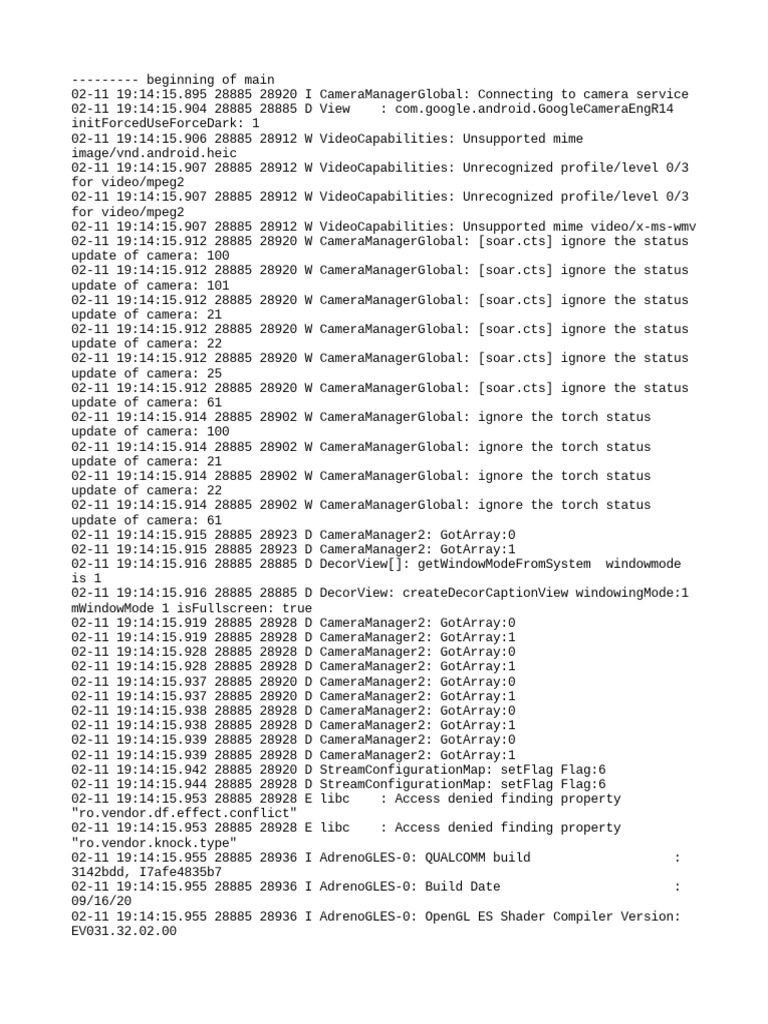 --------- beginning of main
02-11 19:14:15.895 28885 28920 I CameraManagerGlobal: Connecting to camera service
02-11 19:14:15.904 28885 28885 D View    : com.google.android.GoogleCameraEngR14 initForcedUseForceDark: 1
02-11 19:14:15.906 28885 28912 W VideoCapabilities: Unsupported mime image/vnd.android.heic
02-11 19:14:15.907 28885 28912 W VideoCapabilities: Unrecognized profile/level 0/3 for video/mpeg2
02-11 19:14:15.907 28885 28912 W VideoCapabilities: Unrecognized profile/level 0/3 for video/mpeg2
02-11 19:14:15.907 28885 28912 W VideoCapabilities: Unsupported mime video/x-ms-wmv
02-11 19:14:15.912 28885 28920 W CameraManagerGlobal: [soar.cts] ignore the status update of camera: 100
02-11 19:14:15.912 28885 28920 W CameraManagerGlobal: [soar.cts] ignore the status update of camera: 101
02-11 19:14:15.912 28885 28920 W CameraManagerGlobal: [soar.cts] ignore the status update of camera: 21
02-11 19:14:15.912 28885 28920 W CameraManagerGlobal: [soar.cts] ignore the status update of camera: 22
02-11 19:14:15.912 28885 28920 W CameraManagerGlobal: [soar.cts] ignore the status update of camera: 25
02-11 19:14:15.912 28885 28920 W CameraManagerGlobal: [soar.cts] ignore the status update of camera: 61
02-11 19:14:15.914 28885 28902 W CameraManagerGlobal: ignore the torch status update of camera: 100
02-11 19:14:15.914 28885 28902 W CameraManagerGlobal: ignore the torch status update of camera: 21
02-11 19:14:15.914 28885 28902 W CameraManagerGlobal: ignore the torch status update of camera: 22
02-11 19:14:15.914 28885 28902 W CameraManagerGlobal: ignore the torch status update of camera: 61
02-11 19:14:15.915 28885 28923 D CameraManager2: GotArray:0
02-11 19:14:15.915 28885 28923 D CameraManager2: GotArray:1
02-11 19:14:15.916 28885 28885 D DecorView[]: getWindowModeFromSystem  windowmode is 1
02-11 19:14:15.916 28885 28885 D DecorView: createDecorCaptionView windowingMode:1 mWindowMode 1 isFullscreen: true
02-11 19:14:15.919 28885 28928 D CameraManager2: GotArray:0
02-11 19:14:15.919 28885 28928 D CameraManager2: GotArray:1
02-11 19:14:15.928 28885 28928 D CameraManager2: GotArray:0
02-11 19:14:15.928 28885 28928 D CameraManager2: GotArray:1
02-11 19:14:15.937 28885 28920 D CameraManager2: GotArray:0
02-11 19:14:15.937 28885 28920 D CameraManager2: GotArray:1
02-11 19:14:15.938 28885 28928 D CameraManager2: GotArray:0
02-11 19:14:15.938 28885 28928 D CameraManager2: GotArray:1
02-11 19:14:15.939 28885 28928 D CameraManager2: GotArray:0
02-11 19:14:15.939 28885 28928 D CameraManager2: GotArray:1
02-11 19:14:15.942 28885 28920 D StreamConfigurationMap: setFlag Flag:6
02-11 19:14:15.944 28885 28928 D StreamConfigurationMap: setFlag Flag:6
02-11 19:14:15.953 28885 28928 E libc    : Access denied finding property "ro.vendor.df.effect.conflict"
02-11 19:14:15.953 28885 28928 E libc    : Access denied finding property "ro.vendor.knock.type"
02-11 19:14:15.955 28885 28936 I AdrenoGLES-0: QUALCOMM build                   : 3142bdd, I7afe4835b7
02-11 19:14:15.955 28885 28936 I AdrenoGLES-0: Build Date                       : 09/16/20
02-11 19:14:15.955 28885 28936 I AdrenoGLES-0: OpenGL ES Shader Compiler Version: EV031.32.02.00